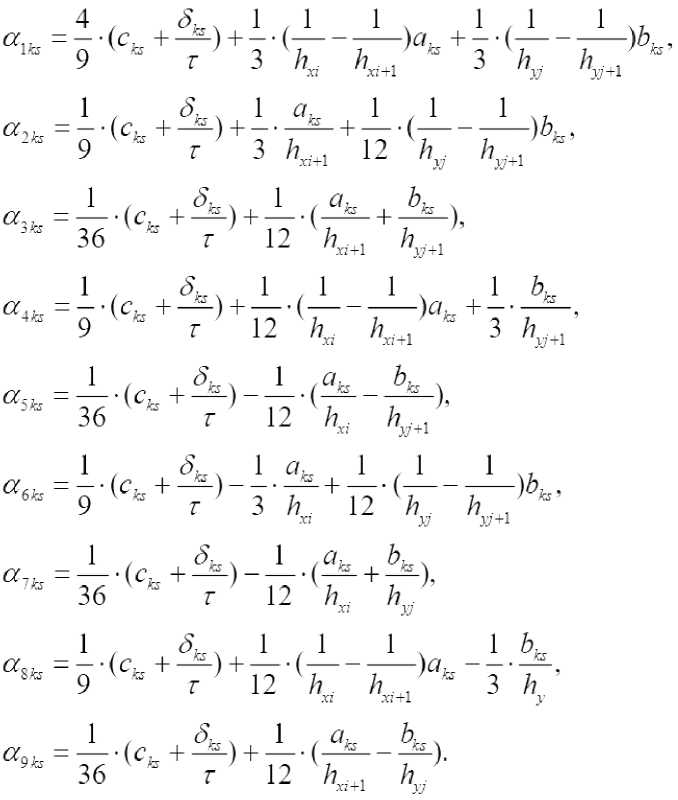 $\alpha_{1ks} = \frac{4}{9} \cdot (c_{ks} + \frac{\delta_{ks}}{\tau}) + \frac{1}{3} \cdot (\frac{1}{h_{xi}} - \frac{1}{h_{xi+1}}) a_{ks} + \frac{1}{3} \cdot (\frac{1}{h_{yj}} - \frac{1}{h_{yj+1}}) b_{ks},$

$\alpha_{2ks} = \frac{1}{9} \cdot (c_{ks} + \frac{\delta_{ks}}{\tau}) + \frac{1}{3} \cdot \frac{a_{ks}}{h_{xi+1}} + \frac{1}{12} \cdot (\frac{1}{h_{yj}} - \frac{1}{h_{yj+1}}) b_{ks},$

$\alpha_{3ks} = \frac{1}{36} \cdot (c_{ks} + \frac{\delta_{ks}}{\tau}) + \frac{1}{12} \cdot (\frac{a_{ks}}{h_{xi+1}} + \frac{b_{ks}}{h_{yj+1}}),$

$\alpha_{4ks} = \frac{1}{9} \cdot (c_{ks} + \frac{\delta_{ks}}{\tau}) + \frac{1}{12} \cdot (\frac{1}{h_{xi}} - \frac{1}{h_{xi+1}}) a_{ks} + \frac{1}{3} \cdot \frac{b_{ks}}{h_{yj+1}},$

$\alpha_{5ks} = \frac{1}{36} \cdot (c_{ks} + \frac{\delta_{ks}}{\tau}) - \frac{1}{12} \cdot (\frac{a_{ks}}{h_{xi}} - \frac{b_{ks}}{h_{yj+1}}),$

$\alpha_{6ks} = \frac{1}{9} \cdot (c_{ks} + \frac{\delta_{ks}}{\tau}) - \frac{1}{3} \cdot \frac{a_{ks}}{h_{xi}} + \frac{1}{12} \cdot (\frac{1}{h_{yj}} - \frac{1}{h_{yj+1}}) b_{ks},$

$\alpha_{7ks} = \frac{1}{36} \cdot (c_{ks} + \frac{\delta_{ks}}{\tau}) - \frac{1}{12} \cdot (\frac{a_{ks}}{h_{xi}} + \frac{b_{ks}}{h_{yj}}),$

$\alpha_{8ks} = \frac{1}{9} \cdot (c_{ks} + \frac{\delta_{ks}}{\tau}) + \frac{1}{12} \cdot (\frac{1}{h_{xi}} - \frac{1}{h_{xi+1}}) a_{ks} - \frac{1}{3} \cdot \frac{b_{ks}}{h_{y}},$

$\alpha_{9ks} = \frac{1}{36} \cdot (c_{ks} + \frac{\delta_{ks}}{\tau}) + \frac{1}{12} \cdot (\frac{a_{ks}}{h_{xi+1}} - \frac{b_{ks}}{h_{yj}}).$